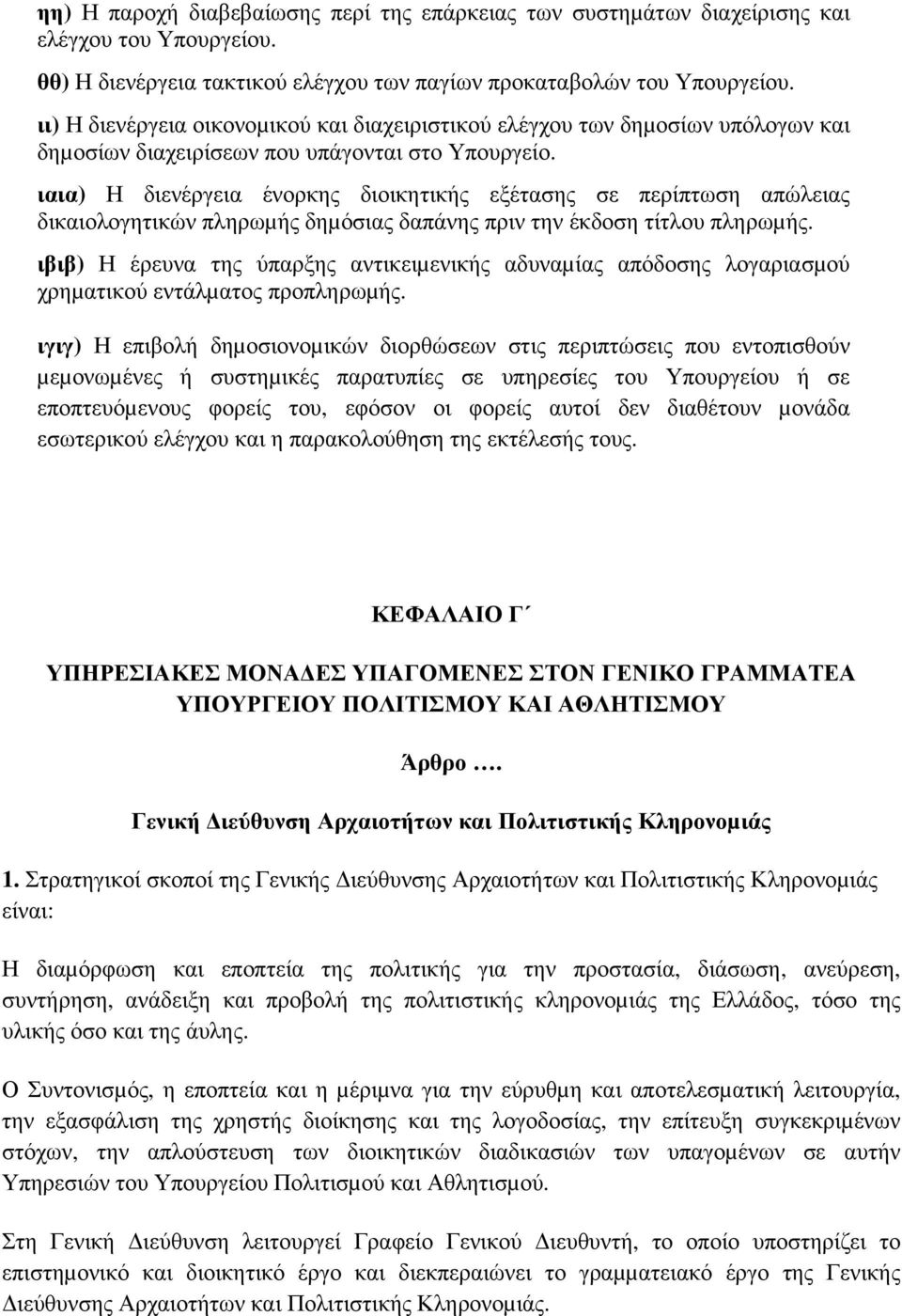 ηη) Η παροχή διαβεβαίωσης περί της επάρκειας των συστημάτων διαχείρισης και ελέγχου του Υπουργείου.

θθ) Η διενέργεια τακτικού ελέγχου των παγίων προκαταβολών του Υπουργείου.

ιι) Η διενέργεια οικονομικού και διαχειριστικού ελέγχου των δημοσίων υπόλογων και δημοσίων διαχειρίσεων που υπάγονται στο Υπουργείο.

ιαια) Η διενέργεια ένορκης διοικητικής εξέτασης σε περίπτωση απώλειας δικαιολογητικών πληρωμής δημόσιας δαπάνης πριν την έκδοση τίτλου πληρωμής.

ιβιβ) Η έρευνα της ύπαρξης αντικειμενικής αδυναμίας απόδοσης λογαριασμού χρηματικού εντάλματος προπληρωμής.

ιγιγ) Η επιβολή δημοσιονομικών διορθώσεων στις περιπτώσεις που εντοπισθούν μεμονωμένες ή συστημικές παρατυπίες σε υπηρεσίες του Υπουργείου ή σε εποπτευόμενους φορείς του, εφόσον οι φορείς αυτοί δεν διαθέτουν μονάδα εσωτερικού ελέγχου και η παρακολούθηση της εκτέλεσής τους.

ΚΕΦΑΛΑΙΟ Γ΄

ΥΠΗΡΕΣΙΑΚΕΣ ΜΟΝΑΔΕΣ ΥΠΑΓΟΜΕΝΕΣ ΣΤΟΝ ΓΕΝΙΚΟ ΓΡΑΜΜΑΤΕΑ ΥΠΟΥΡΓΕΙΟΥ ΠΟΛΙΤΙΣΜΟΥ ΚΑΙ ΑΘΛΗΤΙΣΜΟΥ

Άρθρο ….

Γενική Διεύθυνση Αρχαιοτήτων και Πολιτιστικής Κληρονομιάς

1. Στρατηγικοί σκοποί της Γενικής Διεύθυνσης Αρχαιοτήτων και Πολιτιστικής Κληρονομιάς είναι:

Η διαμόρφωση και εποπτεία της πολιτικής για την προστασία, διάσωση, ανεύρεση, συντήρηση, ανάδειξη και προβολή της πολιτιστικής κληρονομιάς της Ελλάδος, τόσο της υλικής όσο και της άυλης.

Ο Συντονισμός, η εποπτεία και η μέριμνα για την εύρυθμη και αποτελεσματική λειτουργία, την εξασφάλιση της χρηστής διοίκησης και της λογοδοσίας, την επίτευξη συγκεκριμένων στόχων, την απλούστευση των διοικητικών διαδικασιών των υπαγομένων σε αυτήν Υπηρεσιών του Υπουργείου Πολιτισμού και Αθλητισμού.

Στη Γενική Διεύθυνση λειτουργεί Γραφείο Γενικού Διευθυντή, το οποίο υποστηρίζει το επιστημονικό και διοικητικό έργο και διεκπεραιώνει το γραμματειακό έργο της Γενικής Διεύθυνσης Αρχαιοτήτων και Πολιτιστικής Κληρονομιάς.